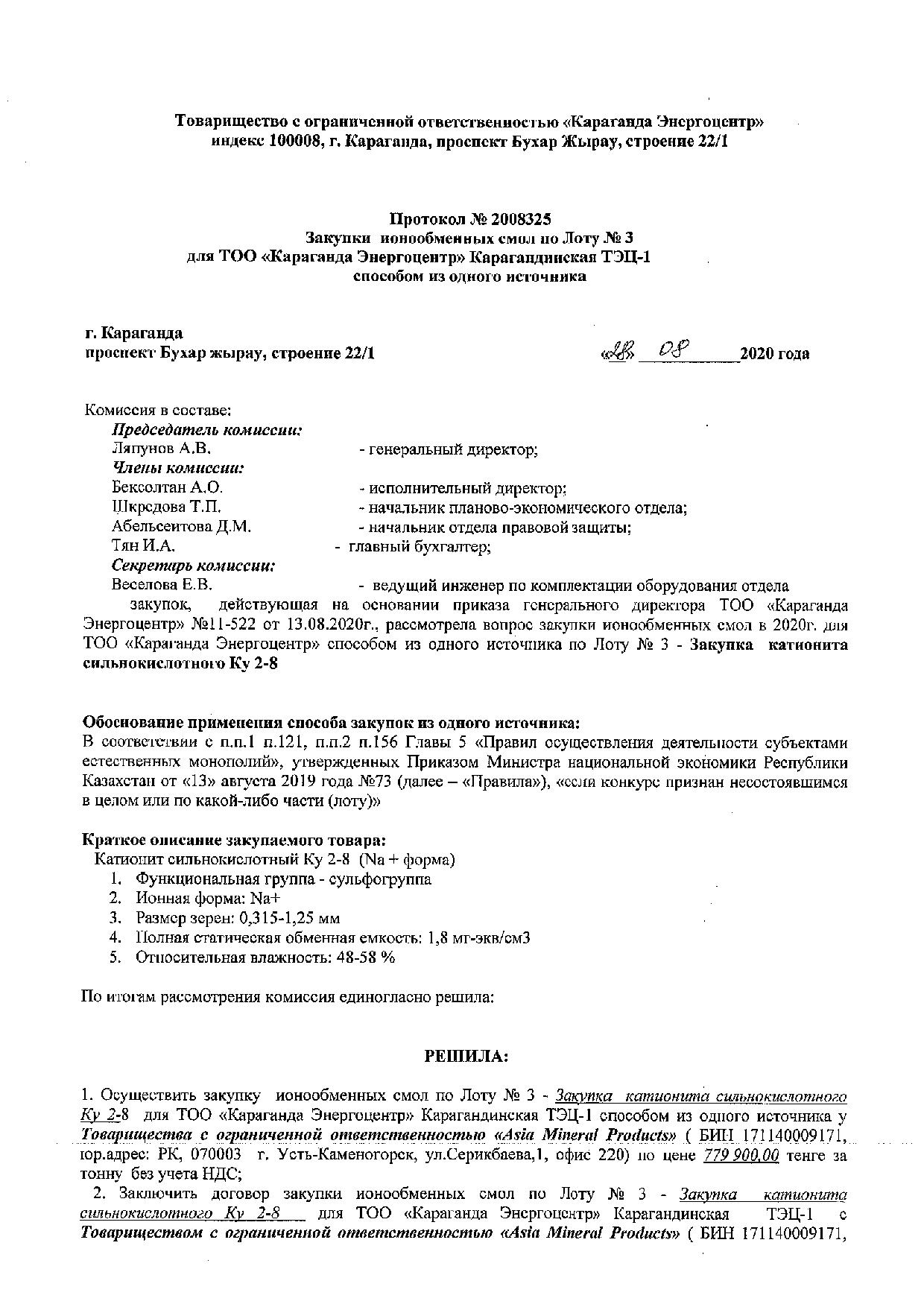 Товарищество с ограниченной ответственностью «Караганда Энергоцентр»
индекс 100008, г. Караганда, проспект Бухар Жырау, строение 22/1

Протокол № 2008325
Закупки ионообменных смол по Лоту № 3
для ТОО «Караганда Энергоцентр» Карагандинская ТЭЦ-1
способом из одного источника

г. Караганда
проспект Бухар жырау, строение 22/1 «28» 08 2020 года

Комиссия в составе:
Председатель комиссии:
Ляпунов А.В. - генеральный директор;
Члены комиссии:
Бексолтан А.О. - исполнительный директор;
Шкредова Т.П. - начальник планово-экономического отдела;
Абельсеитова Д.М. - начальник отдела правовой защиты;
Тян И.А. - главный бухгалтер;
Секретарь комиссии:
Веселова Е.В. - ведущий инженер по комплектации оборудования отдела закупок, действующая на основании приказа генерального директора ТОО «Караганда Энергоцентр» №11-522 от 13.08.2020г., рассмотрела вопрос закупки ионообменных смол в 2020г. для ТОО «Караганда Энергоцентр» способом из одного источника по Лоту № 3 - Закупка катионита сильнокислотного Ку 2-8

Обоснование применения способа закупок из одного источника:
В соответствии с п.п.1 п.121, п.п.2 п.156 Главы 5 «Правил осуществления деятельности субъектами естественных монополий», утвержденных Приказом Министра национальной экономики Республики Казахстан от «13» августа 2019 года №73 (далее – «Правила»), «если конкурс признан несостоявшимся в целом или по какой-либо части (лоту)»

Краткое описание закупаемого товара:
Катионит сильнокислотный Ку 2-8 (Na + форма)
1. Функциональная группа - сульфогруппа
2. Ионная форма: Na+
3. Размер зерен: 0,315-1,25 мм
4. Полная статическая обменная емкость: 1,8 мг-экв/см3
5. Относительная влажность: 48-58 %

По итогам рассмотрения комиссия единогласно решила:

РЕШИЛА:

1. Осуществить закупку ионообменных смол по Лоту № 3 - Закупка катионита сильнокислотного Ку 2-8 для ТОО «Караганда Энергоцентр» Карагандинская ТЭЦ-1 способом из одного источника у Товарищества с ограниченной ответственностью «Asia Mineral Products» ( БИН 171140009171, юр.адрес: РК, 070003 г. Усть-Каменогорск, ул.Серикбаева,1, офис 220) по цене 779 900,00 тенге за тонну без учета НДС;
2. Заключить договор закупки ионообменных смол по Лоту № 3 - Закупка катионита сильнокислотного Ку 2-8 для ТОО «Караганда Энергоцентр» Карагандинская ТЭЦ-1 с Товариществом с ограниченной ответственностью «Asia Mineral Products» ( БИН 171140009171,